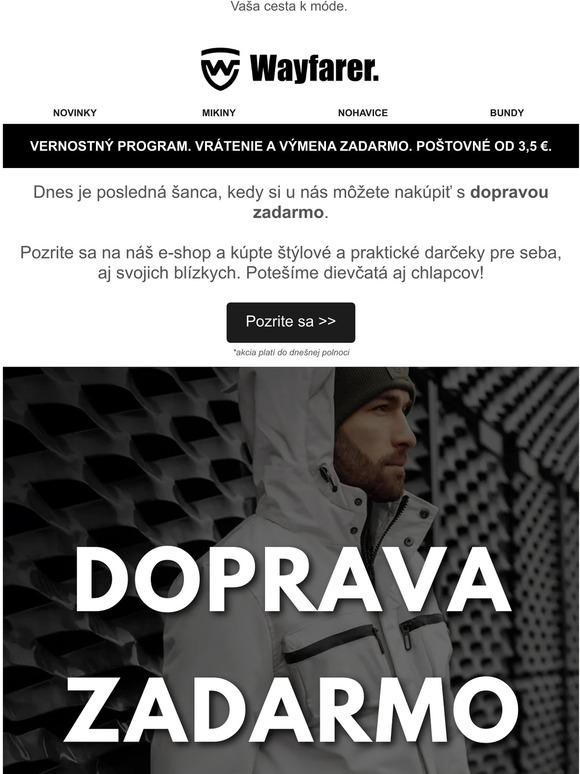 Vaša cesta k móde.

Wayfarer.

NOVINKY MIKINY NOHAVICE BUNDY

VERNOSTNÝ PROGRAM. VRÁTENIE A VÝMENA ZADARMO. POŠTOVNÉ OD 3,5 €.

Dnes je posledná šanca, kedy si u nás môžete nakúpiť s dopravou zadarmo.

Pozrite sa na náš e-shop a kúpte štýlové a praktické darčeky pre seba, aj svojich blízkych. Potešíme dievčatá aj chlapcov!

Pozrite sa >>

*akcia platí do dnešnej polnoci

DOPRAVA ZADARMO